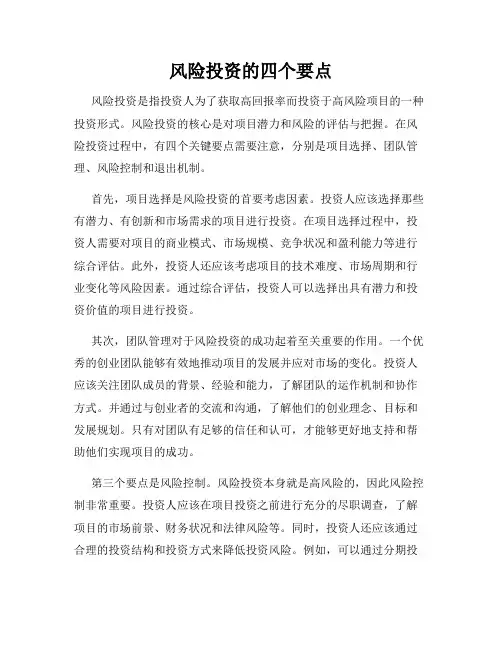 风险投资的四个要点

风险投资是指投资人为了获取高回报率而投资于高风险项目的一种投资形式。风险投资的核心是对项目潜力和风险的评估与把握。在风险投资过程中，有四个关键要点需要注意，分别是项目选择、团队管理、风险控制和退出机制。

首先，项目选择是风险投资的首要考虑因素。投资人应该选择那些有潜力、有创新和市场需求的项目进行投资。在项目选择过程中，投资人需要对项目的商业模式、市场规模、竞争状况和盈利能力等进行综合评估。此外，投资人还应该考虑项目的技术难度、市场周期和行业变化等风险因素。通过综合评估，投资人可以选择出具有潜力和投资价值的项目进行投资。

其次，团队管理对于风险投资的成功起着至关重要的作用。一个优秀的创业团队能够有效地推动项目的发展并应对市场的变化。投资人应该关注团队成员的背景、经验和能力，了解团队的运作机制和协作方式。并通过与创业者的交流和沟通，了解他们的创业理念、目标和发展规划。只有对团队有足够的信任和认可，才能够更好地支持和帮助他们实现项目的成功。

第三个要点是风险控制。风险投资本身就是高风险的，因此风险控制非常重要。投资人应该在项目投资之前进行充分的尽职调查，了解项目的市场前景、财务状况和法律风险等。同时，投资人还应该通过合理的投资结构和投资方式来降低投资风险。例如，可以通过分期投